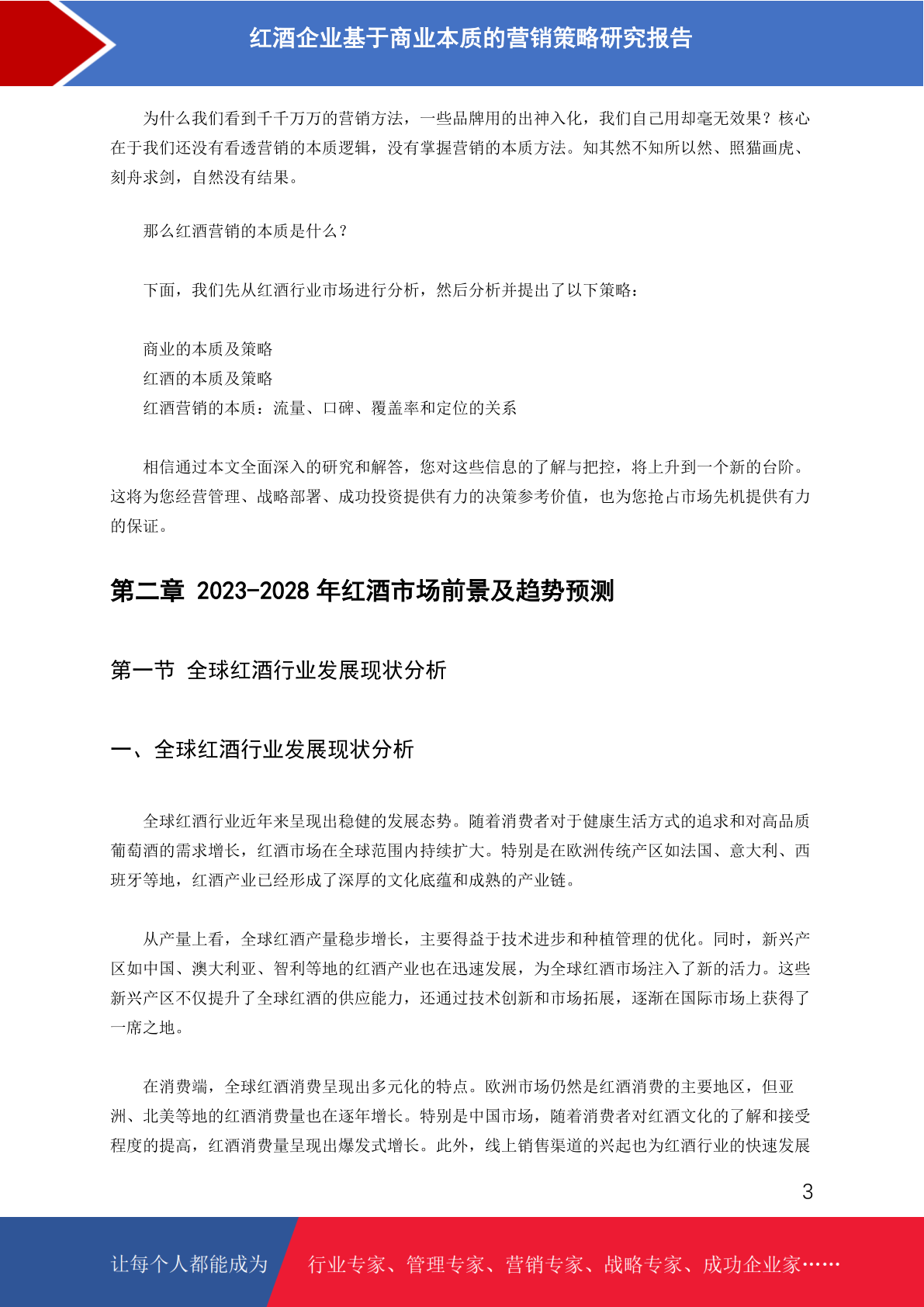 红酒企业基于商业本质的营销策略研究报告

为什么我们看到千千万万的营销方法，一些品牌用的出神入化，我们自己用却毫无效果？核心在于我们还没有看透营销的本质逻辑，没有掌握营销的本质方法。知其然不知所以然、照猫画虎、刻舟求剑，自然没有结果。

那么红酒营销的本质是什么？

下面，我们先从红酒行业市场进行分析，然后分析并提出了以下策略：

商业的本质及策略
红酒的本质及策略
红酒营销的本质：流量、口碑、覆盖率和定位的关系

相信通过本文全面深入的研究和解答，您对这些信息的了解与把控，将上升到一个新的台阶。这将为您经营管理、战略部署、成功投资提供有力的决策参考价值，也为您抢占市场先机提供有力的保证。

第二章 2023-2028 年红酒市场前景及趋势预测

第一节 全球红酒行业发展现状分析

一、全球红酒行业发展现状分析

全球红酒行业近年来呈现出稳健的发展态势。随着消费者对于健康生活方式的追求和对高品质葡萄酒的需求增长，红酒市场在全球范围内持续扩大。特别是在欧洲传统产区如法国、意大利、西班牙等地，红酒产业已经形成了深厚的文化底蕴和成熟的产业链。

从产量上看，全球红酒产量稳步增长，主要得益于技术进步和种植管理的优化。同时，新兴产区如中国、澳大利亚、智利等地的红酒产业也在迅速发展，为全球红酒市场注入了新的活力。这些新兴产区不仅提升了全球红酒的供应能力，还通过技术创新和市场拓展，逐渐在国际市场上获得了一席之地。

在消费端，全球红酒消费呈现出多元化的特点。欧洲市场仍然是红酒消费的主要地区，但亚洲、北美等地的红酒消费量也在逐年增长。特别是中国市场，随着消费者对红酒文化的了解和接受程度的提高，红酒消费量呈现出爆发式增长。此外，线上销售渠道的兴起也为红酒行业的快速发展

3

让每个人都能成为 行业专家、管理专家、营销专家、战略专家、成功企业家……